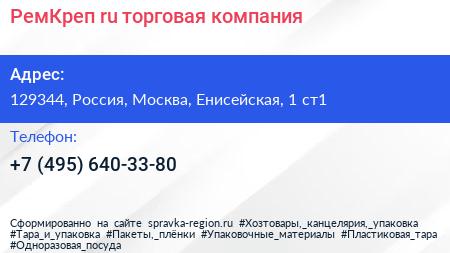 РемКреп ru торговая компания

Адрес:

129344, Россия, Москва, Енисейская, 1 ст1

Телефон:

+7 (495) 640-33-80

Сформированно на сайте spravka-region.ru #Хозтовары,_канцелярия,_упаковка #Тара_и_упаковка #Пакеты,_плёнки #Упаковочные_материалы #Пластиковая_тара #Одноразовая_посуда